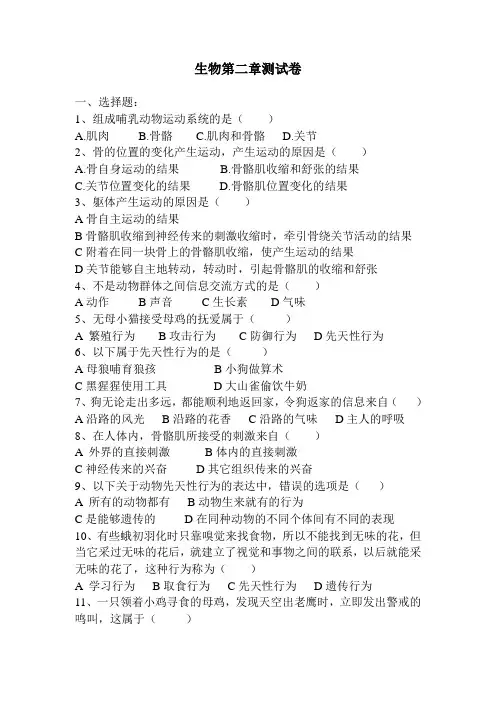 生物第二章测试卷

一、选择题：

1、组成哺乳动物运动系统的是（　　）

A.肌肉　　B.骨骼　　C.肌肉和骨骼　　D.关节

2、骨的位置的变化产生运动，产生运动的原因是（　　）

A.骨自身运动的结果　　B.骨骼肌收缩和舒张的结果

C.关节位置变化的结果　　D.骨骼肌位置变化的结果

3、躯体产生运动的原因是（　　）

A 骨自主运动的结果

B 骨骼肌收缩到神经传来的刺激收缩时，牵引骨绕关节活动的结果

C 附着在同一块骨上的骨骼肌收缩，使产生运动的结果

D 关节能够自主地转动，转动时，引起骨骼肌的收缩和舒张

4、不是动物群体之间信息交流方式的是（　　）

A 动作　　B 声音　　C 生长素　　D 气味

5、无母小猫接受母鸡的抚爱属于（　　）

A 繁殖行为　　B 攻击行为　　C 防御行为　　D 先天性行为

6、以下属于先天性行为的是（　　）

A 母狼哺育狼孩　　B 小狗做算术

C 黑猩猩使用工具　　D 大山雀偷饮牛奶

7、狗无论走出多远，都能顺利地返回家，令狗返家的信息来自（　　）

A 沿路的风光　　B 沿路的花香　　C 沿路的气味　　D 主人的呼吸

8、在人体内，骨骼肌所接受的刺激来自（　　）

A 外界的直接刺激　　B 体内的直接刺激

C 神经传来的兴奋　　D 其它组织传来的兴奋

9、以下关于动物先天性行为的表达中，错误的选项是（　　）

A 所有的动物都有　　B 动物生来就有的行为

C 是能够遗传的　　D 在同种动物的不同个体间有不同的表现

10、有些蛾初羽化时只靠嗅觉来找食物，所以不能找到无味的花，但当它采过无味的花后，就建立了视觉和事物之间的联系，以后就能采无味的花了，这种行为称为（　　）

A 学习行为　　B 取食行为　　C 先天性行为　　D 遗传行为

11、一只领着小鸡寻食的母鸡，发现天空出老鹰时，立即发出警戒的鸣叫，这属于（　　）